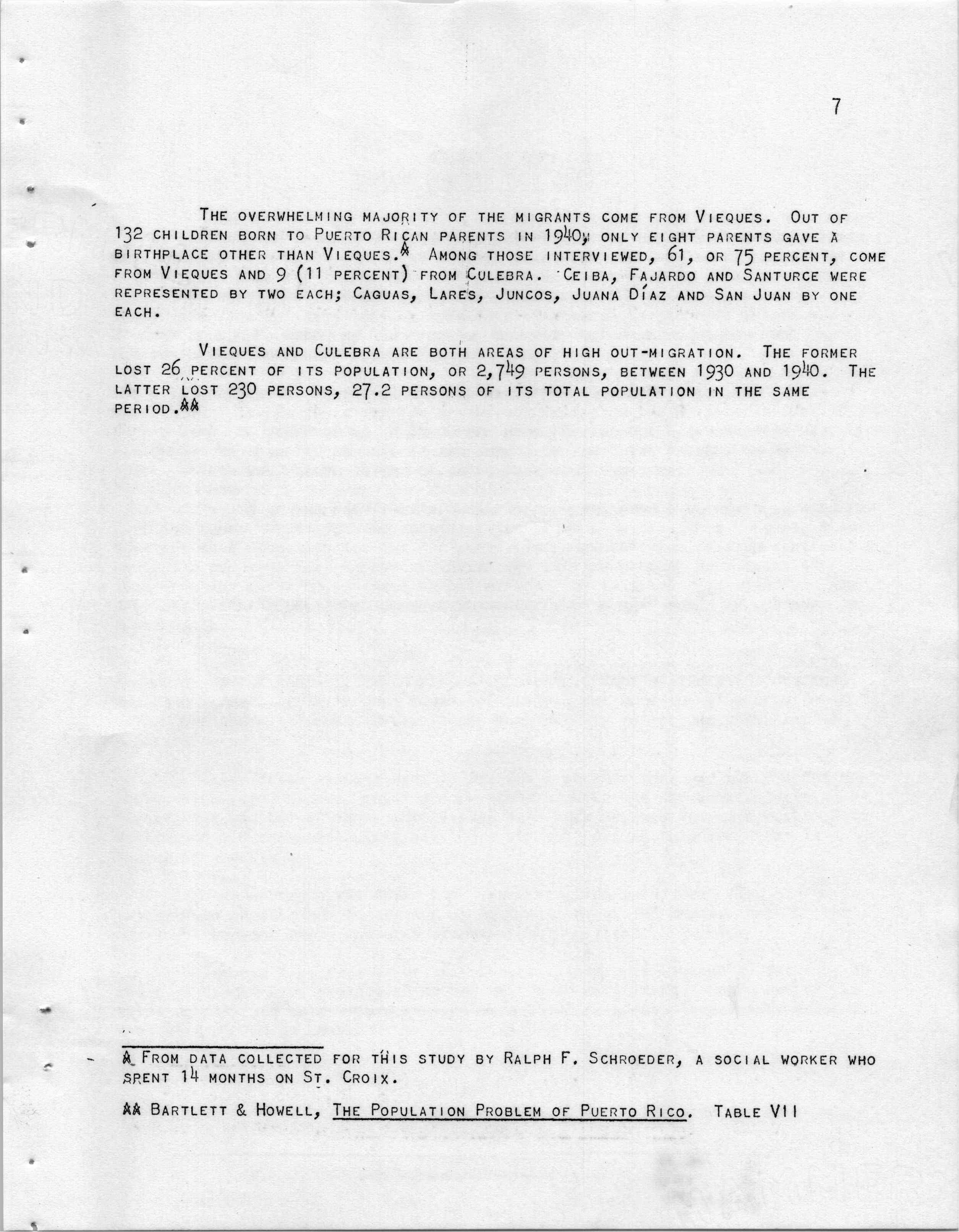 7

The overwhelming majority of the migrants come from Vieques. Out of 132 children born to Puerto Rican parents in 1940, only eight parents gave a birthplace other than Vieques.* Among those interviewed, 61, or 75 percent, come from Vieques and 9 (11 percent) from Culebra. Ceiba, Fajardo and Santurce were represented by two each; Caguas, Lares, Juncos, Juana Díaz and San Juan by one each.

Vieques and Culebra are both areas of high out-migration. The former lost 26 percent of its population, or 2,749 persons, between 1930 and 1940. The latter lost 230 persons, 27.2 persons of its total population in the same period.**

* From data collected for this study by Ralph F. Schroeder, a social worker who spent 14 months on St. Croix.

** Bartlett & Howell, The Population Problem of Puerto Rico. Table VII